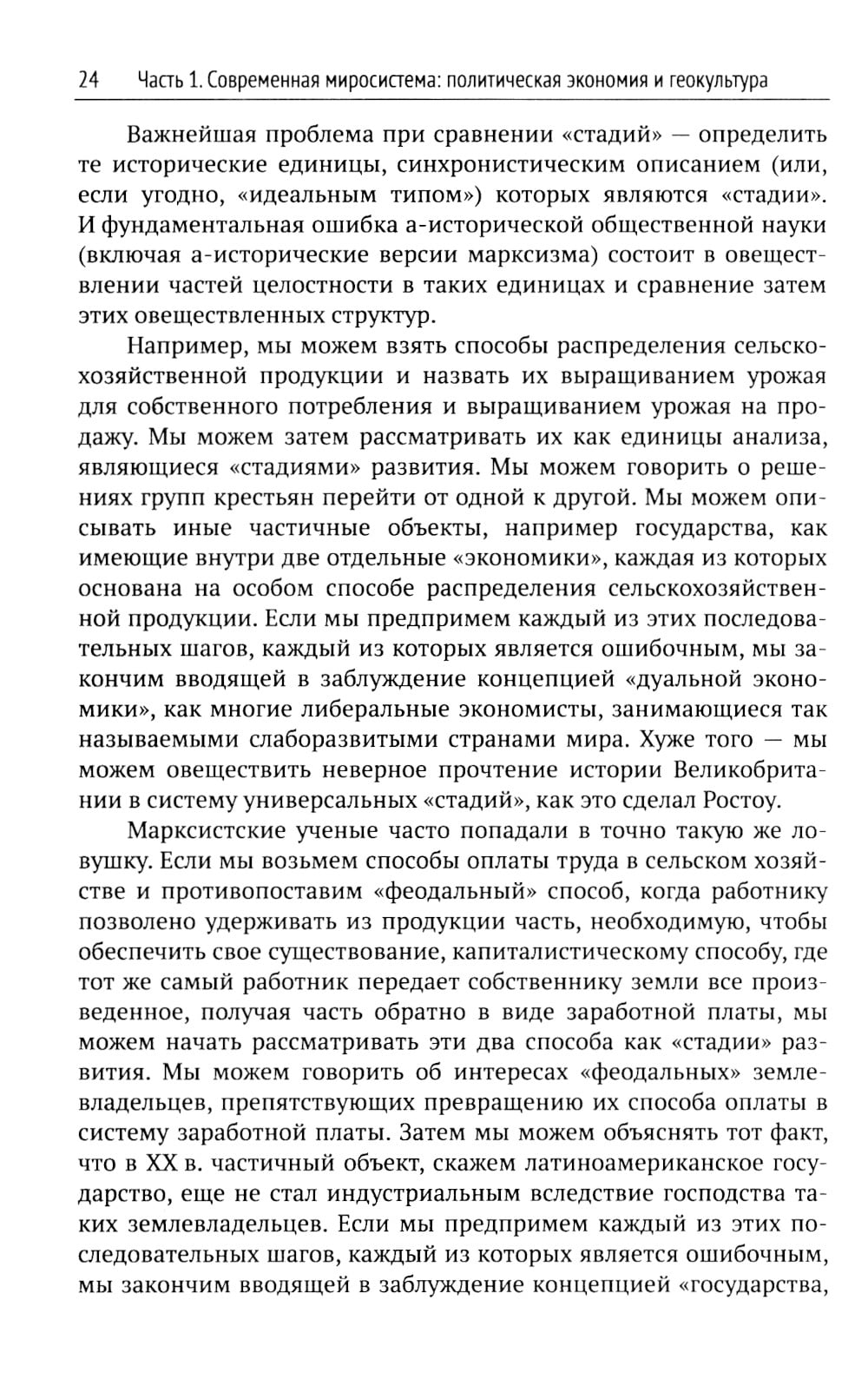 24 Часть 1. Современная миросистема: политическая экономия и геокультура

Важнейшая проблема при сравнении «стадий» — определить те исторические единицы, синхронистическим описанием (или, если угодно, «идеальным типом») которых являются «стадии». И фундаментальная ошибка а-исторической общественной науки (включая а-исторические версии марксизма) состоит в овеществлении частей целостности в таких единицах и сравнение затем этих овеществленных структур.

Например, мы можем взять способы распределения сельскохозяйственной продукции и назвать их выращиванием урожая для собственного потребления и выращиванием урожая на продажу. Мы можем затем рассматривать их как единицы анализа, являющиеся «стадиями» развития. Мы можем говорить о решениях групп крестьян перейти от одной к другой. Мы можем описывать иные частичные объекты, например государства, как имеющие внутри две отдельные «экономики», каждая из которых основана на особом способе распределения сельскохозяйственной продукции. Если мы предпримем каждый из этих последовательных шагов, каждый из которых является ошибочным, мы закончим вводящей в заблуждение концепцией «дуальной экономики», как многие либеральные экономисты, занимающиеся так называемыми слаборазвитыми странами мира. Хуже того — мы можем овеществить неверное прочтение истории Великобритании в систему универсальных «стадий», как это сделал Ростоу.

Марксистские ученые часто попадали в точно такую же ловушку. Если мы возьмем способы оплаты труда в сельском хозяйстве и противопоставим «феодальный» способ, когда работнику позволено удерживать из продукции часть, необходимую, чтобы обеспечить свое существование, капиталистическому способу, где тот же самый работник передает собственнику земли все произведенное, получая часть обратно в виде заработной платы, мы можем начать рассматривать эти два способа как «стадии» развития. Мы можем говорить об интересах «феодальных» землевладельцев, препятствующих превращению их способа оплаты в систему заработной платы. Затем мы можем объяснять тот факт, что в XX в. частичный объект, скажем латиноамериканское государство, еще не стал индустриальным вследствие господства таких землевладельцев. Если мы предпримем каждый из этих последовательных шагов, каждый из которых является ошибочным, мы закончим вводящей в заблуждение концепцией «государства,